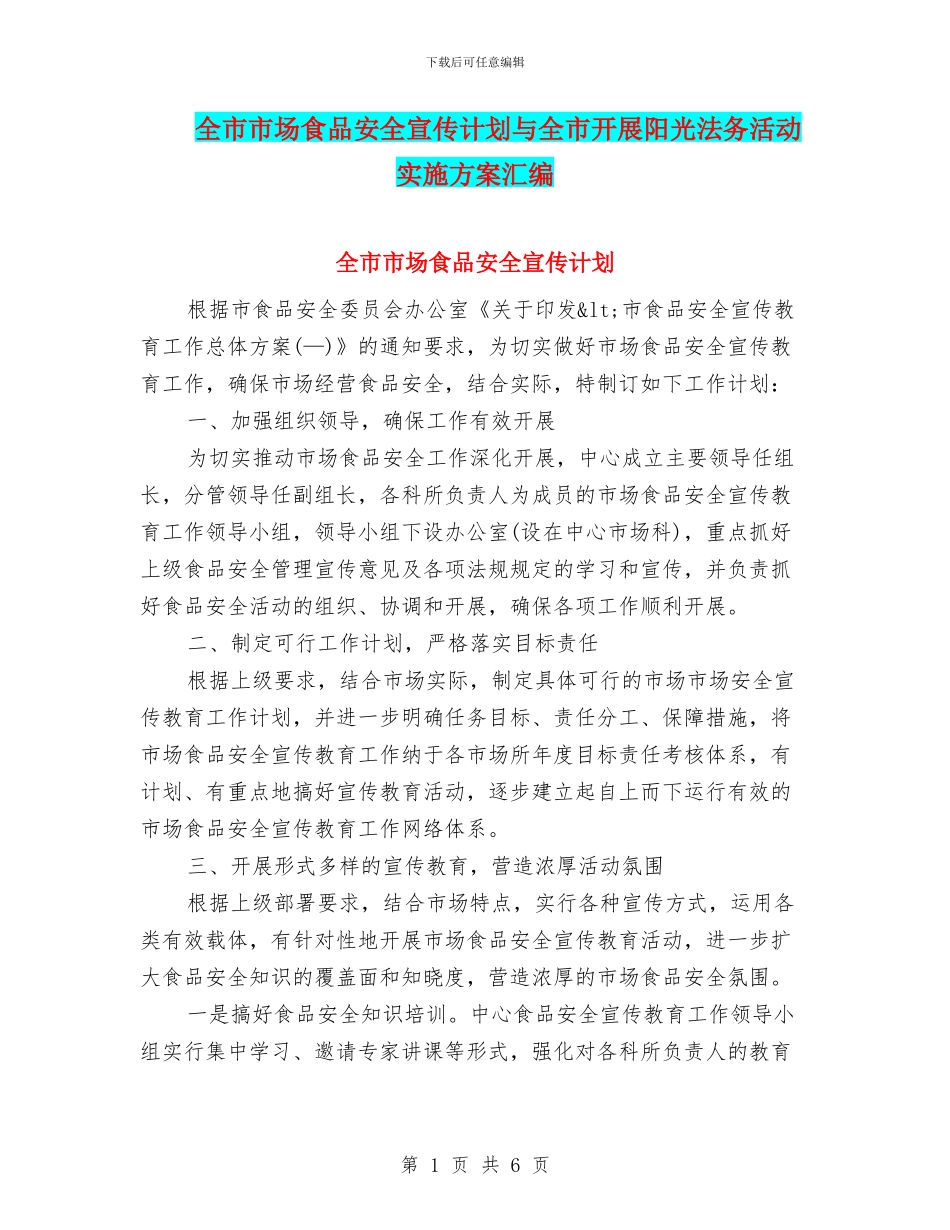 下载后可任意编辑

全市市场食品安全宣传计划与全市开展阳光法务活动实施方案汇编

全市市场食品安全宣传计划

根据市食品安全委员会办公室《关于印发&lt;市食品安全宣传教育工作总体方案(—)》的通知要求，为切实做好市场食品安全宣传教育工作，确保市场经营食品安全，结合实际，特制订如下工作计划：

一、加强组织领导，确保工作有效开展

为切实推动市场食品安全工作深化开展，中心成立主要领导任组长，分管领导任副组长，各科所负责人为成员的市场食品安全宣传教育工作领导小组，领导小组下设办公室(设在中心市场科)，重点抓好上级食品安全管理宣传意见及各项法规规定的学习和宣传，并负责抓好食品安全活动的组织、协调和开展，确保各项工作顺利开展。

二、制定可行工作计划，严格落实目标责任

根据上级要求，结合市场实际，制定具体可行的市场市场安全宣传教育工作计划，并进一步明确任务目标、责任分工、保障措施，将市场食品安全宣传教育工作纳于各市场所年度目标责任考核体系，有计划、有重点地搞好宣传教育活动，逐步建立起自上而下运行有效的市场食品安全宣传教育工作网络体系。

三、开展形式多样的宣传教育，营造浓厚活动氛围

根据上级部署要求，结合市场特点，实行各种宣传方式，运用各类有效载体，有针对性地开展市场食品安全宣传教育活动，进一步扩大食品安全知识的覆盖面和知晓度，营造浓厚的市场食品安全氛围。

一是搞好食品安全知识培训。中心食品安全宣传教育工作领导小组实行集中学习、邀请专家讲课等形式，强化对各科所负责人的教育

第 1 页 共 6 页